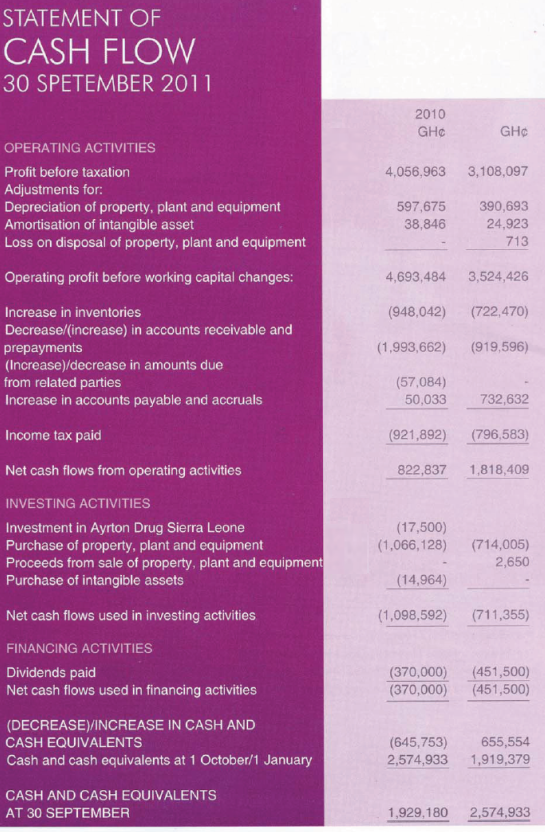 STATEMENT OF
CASH FLOW
30 SPETEMBER 2011

| | 2010 GH¢ | GH¢ |
|---|---|---|
| OPERATING ACTIVITIES | | |
| Profit before taxation | 4,056,963 | 3,108,097 |
| Adjustments for: | | |
| Depreciation of property, plant and equipment | 597,675 | 390,693 |
| Amortisation of intangible asset | 38,846 | 24,923 |
| Loss on disposal of property, plant and equipment | - | 713 |
| Operating profit before working capital changes: | 4,693,484 | 3,524,426 |
| Increase in inventories | (948,042) | (722,470) |
| Decrease/(increase) in accounts receivable and prepayments | (1,993,662) | (919,596) |
| (Increase)/decrease in amounts due from related parties | (57,084) | - |
| Increase in accounts payable and accruals | 50,033 | 732,632 |
| Income tax paid | (921,892) | (796,583) |
| Net cash flows from operating activities | 822,837 | 1,818,409 |
| INVESTING ACTIVITIES | | |
| Investment in Ayrton Drug Sierra Leone | (17,500) | |
| Purchase of property, plant and equipment | (1,066,128) | (714,005) |
| Proceeds from sale of property, plant and equipment | - | 2,650 |
| Purchase of intangible assets | (14,964) | - |
| Net cash flows used in investing activities | (1,098,592) | (711,355) |
| FINANCING ACTIVITIES | | |
| Dividends paid | (370,000) | (451,500) |
| Net cash flows used in financing activities | (370,000) | (451,500) |
| (DECREASE)/INCREASE IN CASH AND CASH EQUIVALENTS | (645,753) | 655,554 |
| Cash and cash equivalents at 1 October/1 January | 2,574,933 | 1,919,379 |
| CASH AND CASH EQUIVALENTS AT 30 SEPTEMBER | 1,929,180 | 2,574,933 |